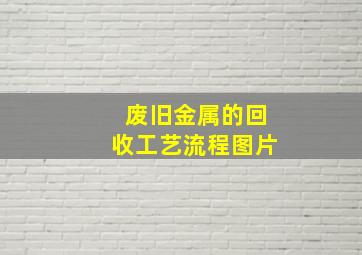 废旧金属的回收工艺流程图片